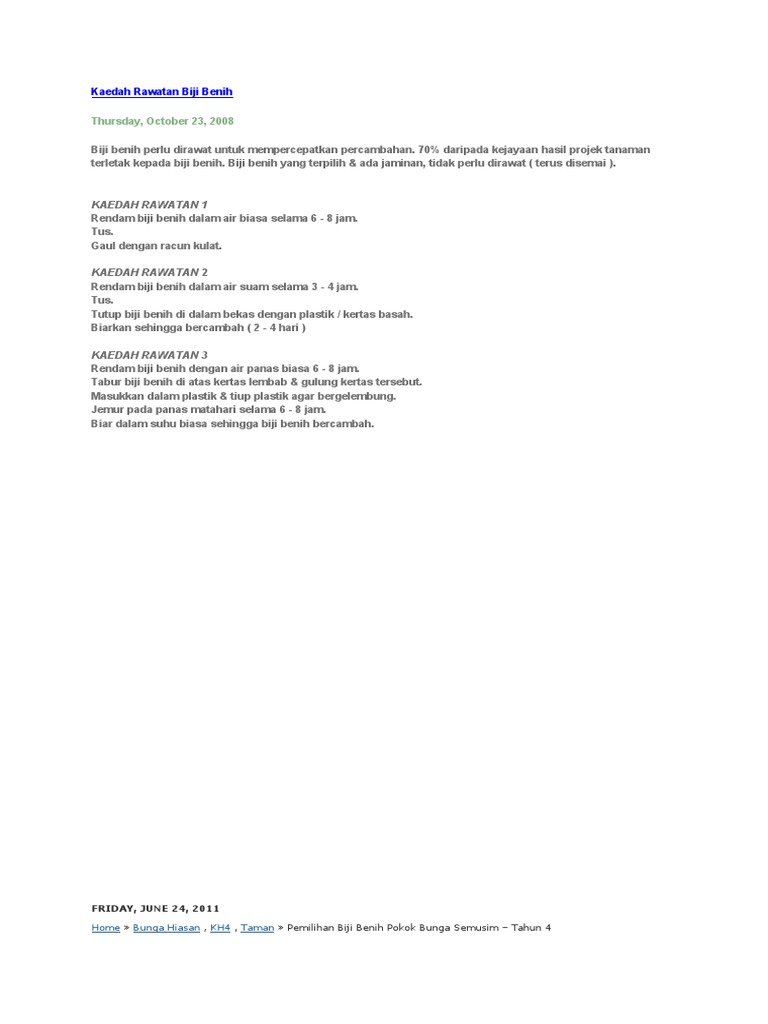 Kaedah Rawatan Biji Benih

Thursday, October 23, 2008

Biji benih perlu dirawat untuk mempercepatkan percambahan. 70% daripada kejayaan hasil projek tanaman terletak kepada biji benih. Biji benih yang terpilih & ada jaminan, tidak perlu dirawat ( terus disemai ).

KAEDAH RAWATAN 1
Rendam biji benih dalam air biasa selama 6 - 8 jam.
Tus.
Gaul dengan racun kulat.

KAEDAH RAWATAN 2
Rendam biji benih dalam air suam selama 3 - 4 jam.
Tus.
Tutup biji benih di dalam bekas dengan plastik / kertas basah.
Biarkan sehingga bercambah ( 2 - 4 hari )

KAEDAH RAWATAN 3
Rendam biji benih dengan air panas biasa 6 - 8 jam.
Tabur biji benih di atas kertas lembab & gulung kertas tersebut.
Masukkan dalam plastik & tiup plastik agar bergelembung.
Jemur pada panas matahari selama 6 - 8 jam.
Biar dalam suhu biasa sehingga biji benih bercambah.

FRIDAY, JUNE 24, 2011
Home » Bunga Hiasan , KH4 , Taman » Pemilihan Biji Benih Pokok Bunga Semusim – Tahun 4